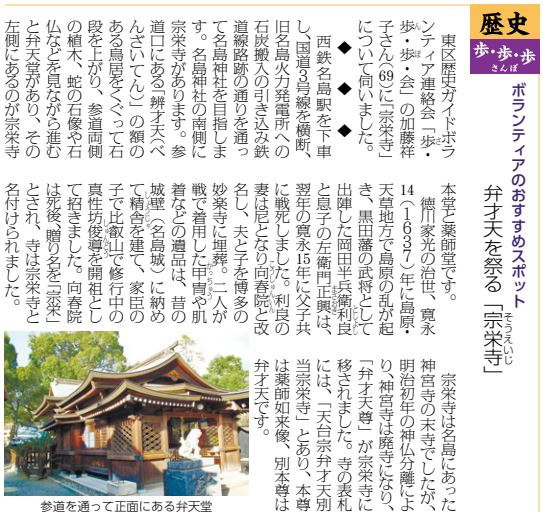 歴史
歩・歩・歩
さんぽ

ボランティアのおすすめスポット
弁才天を祭る「宗栄寺」

東区歴史ガイドボランティア連絡会「歩・歩・歩・会」の加藤祥子さん(69)に「宗栄寺」について伺いました。

◆　◆　◆

西鉄名島駅を下車し、国道3号線を横断、旧名島火力発電所への石炭搬入の引き込み鉄道線路跡の通りを通って名島神社を目指します。名島神社の南側に宗栄寺があります。参道口にある「辨才天(べんざいてん)」の額のある鳥居をくぐって石段を上がり、参道両側の植木、蛇の石像や石仏などを見ながら進むと弁天堂があり、その左側にあるのが宗栄寺本堂と薬師堂です。

徳川家光の治世、寛永14(1637)年に島原・天草地方で島原の乱が起き、黒田藩の武将として出陣した岡田半兵衛利良と息子の左衛門正興は、翌年の寛永15年に父子共に戦死しました。利良の妻は尼となり向春院と改名し、夫と子を博多の妙楽寺に埋葬。二人が戦で着用した甲冑や肌着などの遺品は、昔の城壁(名島城)に納めて精舎を建て、家臣の子で比叡山で修行中の真性坊俊尊を開祖として招きました。向春院は死後、贈り名を「宗栄」とされ、寺は宗栄寺と名付けられました。

宗栄寺は名島にあった神宮寺の末寺でしたが、明治初年の神仏分離により、神宮寺は廃寺になり、「弁才天尊」が宗栄寺に移されました。寺の表札には、「天台宗弁才天別当宗栄寺」とあり、本尊は薬師如来像、別本尊は弁才天です。

参道を通って正面にある弁天堂